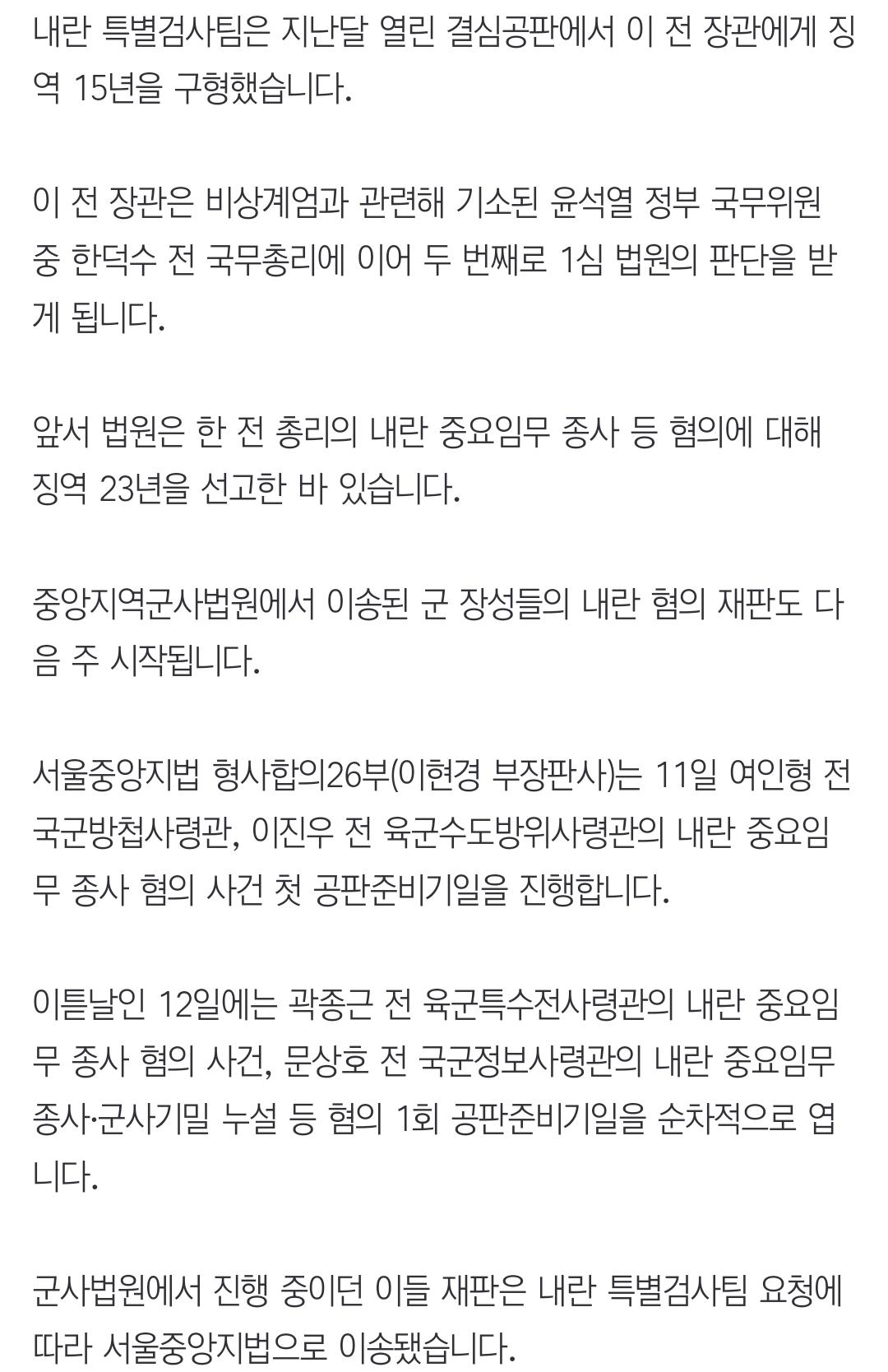 내란 특별검사팀은 지난달 열린 결심공판에서 이 전 장관에게 징역 15년을 구형했습니다.

이 전 장관은 비상계엄과 관련해 기소된 윤석열 정부 국무위원 중 한덕수 전 국무총리에 이어 두 번째로 1심 법원의 판단을 받게 됩니다.

앞서 법원은 한 전 총리의 내란 중요임무 종사 등 혐의에 대해 징역 23년을 선고한 바 있습니다.

중앙지역군사법원에서 이송된 군 장성들의 내란 혐의 재판도 다음 주 시작됩니다.

서울중앙지법 형사합의26부(이현경 부장판사)는 11일 여인형 전 국군방첩사령관, 이진우 전 육군수도방위사령관의 내란 중요임무 종사 혐의 사건 첫 공판준비기일을 진행합니다.

이튿날인 12일에는 곽종근 전 육군특수전사령관의 내란 중요임무 종사 혐의 사건, 문상호 전 국군정보사령관의 내란 중요임무 종사·군사기밀 누설 등 혐의 1회 공판준비기일을 순차적으로 엽니다.

군사법원에서 진행 중이던 이들 재판은 내란 특별검사팀 요청에 따라 서울중앙지법으로 이송됐습니다.